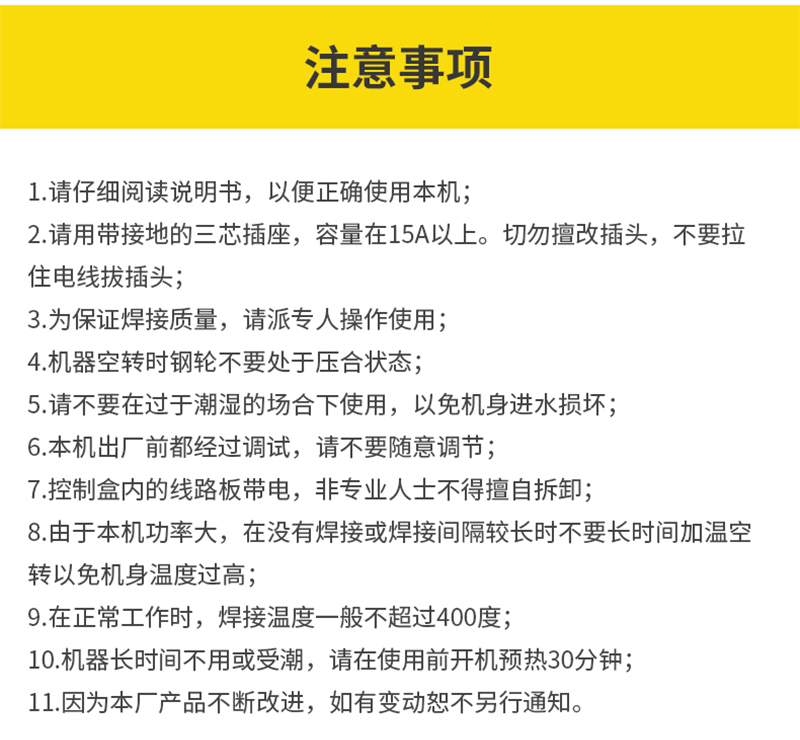 注意事项

1.请仔细阅读说明书，以便正确使用本机；

2.请用带接地的三芯插座，容量在15A以上。切勿擅改插头，不要拉住电线拔插头；

3.为保证焊接质量，请派专人操作使用；

4.机器空转时钢轮不要处于压合状态；

5.请不要在过于潮湿的场合下使用，以免机身进水损坏；

6.本机出厂前都经过调试，请不要随意调节；

7.控制盒内的线路板带电，非专业人士不得擅自拆卸；

8.由于本机功率大，在没有焊接或焊接间隔较长时不要长时间加温空转以免机身温度过高；

9.在正常工作时，焊接温度一般不超过400度；

10.机器长时间不用或受潮，请在使用前开机预热30分钟；

11.因为本厂产品不断改进，如有变动恕不另行通知。